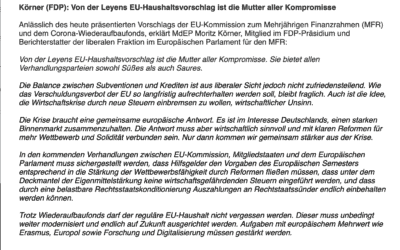 Körner (FDP): Von der Leyens EU-Haushaltsvorschlag ist die Mutter aller Kompromisse

Anlässlich des heute präsentierten Vorschlags der EU-Kommission zum Mehrjährigen Finanzrahmen (MFR) und dem Corona-Wiederaufbaufonds, erklärt MdEP Moritz Körner, Mitglied im FDP-Präsidium und Berichterstatter der liberalen Fraktion im Europäischen Parlament für den MFR:

Von der Leyens EU-Haushaltsvorschlag ist die Mutter aller Kompromisse. Sie bietet allen Verhandlungsparteien sowohl Süßes als auch Saures.

Die Balance zwischen Subventionen und Krediten ist aus liberaler Sicht jedoch nicht zufriedenstellend. Wie das Verschuldungsverbot der EU so langfristig aufrechterhalten werden soll, bleibt fraglich. Auch ist die Idee, die Wirtschaftskrise durch neue Steuern einbremsen zu wollen, wirtschaftlicher Unsinn.

Die Krise braucht eine gemeinsame europäische Antwort. Es ist im Interesse Deutschlands, einen starken Binnenmarkt zusammenzuhalten. Die Antwort muss aber wirtschaftlich sinnvoll und mit klaren Reformen für mehr Wettbewerb und Solidität verbunden sein. Nur dann kommen wir gemeinsam stärker aus der Krise.

In den kommenden Verhandlungen zwischen EU-Kommission, Mitgliedstaaten und dem Europäischen Parlament muss sichergestellt werden, dass Hilfsgelder den Vorgaben des Europäischen Semesters entsprechend in die Stärkung der Wettbewerbsfähigkeit durch Reformen fließen müssen, dass unter dem Deckmantel der Eigenmittelstärkung keine wirtschaftsgefährdenden Steuern eingeführt werden, und dass durch eine belastbare Rechtsstaatskonditionierung Auszahlungen an Rechtstaatssünder endlich einbehalten werden können.

Trotz Wiederaufbaufonds darf der reguläre EU-Haushalt nicht vergessen werden. Dieser muss unbedingt weiter modernisiert und endlich auf Zukunft ausgerichtet werden. Aufgaben mit europäischem Mehrwert wie Erasmus, Europol sowie Forschung und Digitalisierung müssen gestärkt werden.